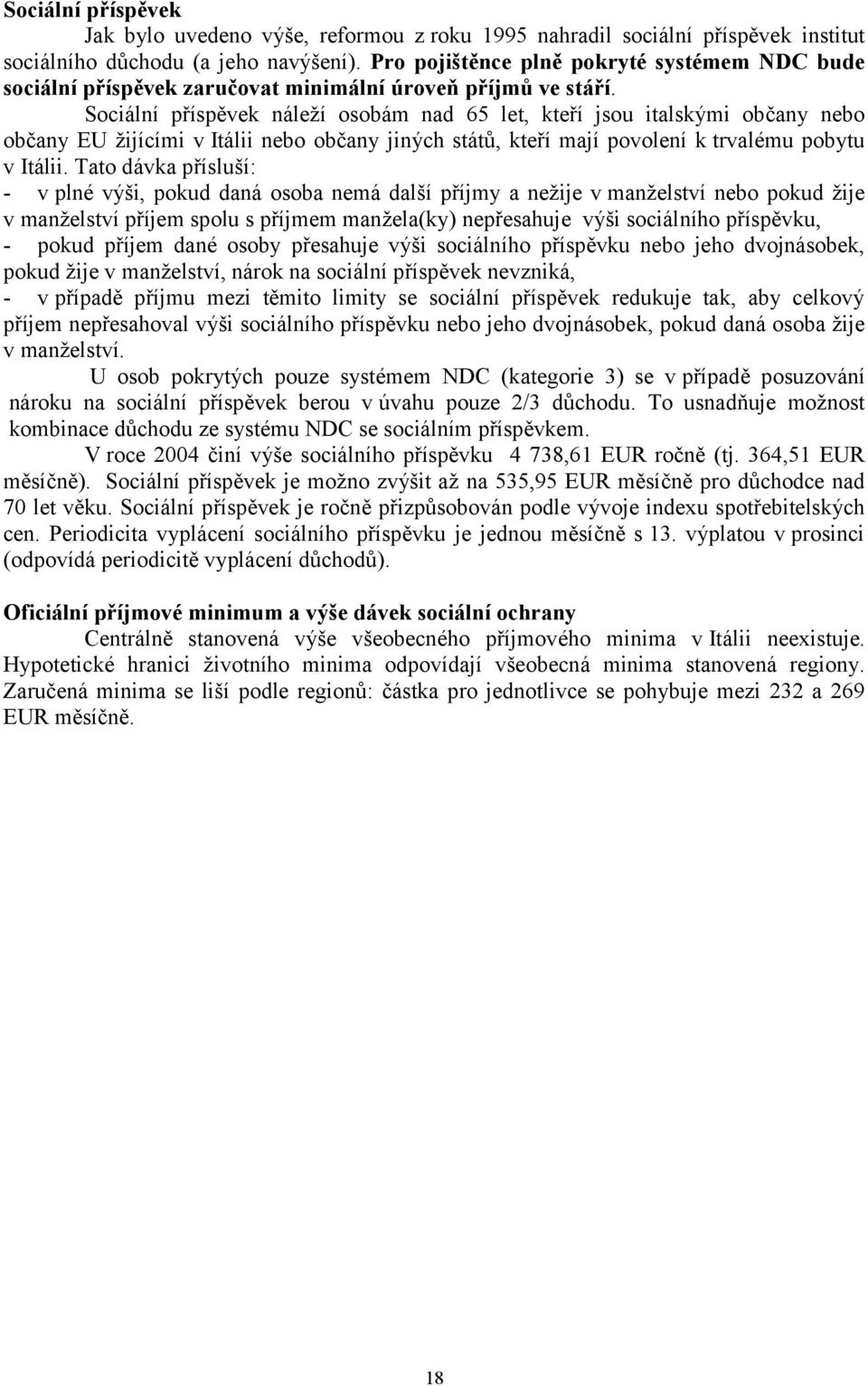 Sociální příspěvek

Jak bylo uvedeno výše, reformou z roku 1995 nahradil sociální příspěvek institut sociálního důchodu (a jeho navýšení). Pro pojištěnce plně pokryté systémem NDC bude sociální příspěvek zaručovat minimální úroveň příjmů ve stáří.

Sociální příspěvek náleží osobám nad 65 let, kteří jsou italskými občany nebo občany EU žijícími v Itálii nebo občany jiných států, kteří mají povolení k trvalému pobytu v Itálii. Tato dávka přísluší:
- v plné výši, pokud daná osoba nemá další příjmy a nežije v manželství nebo pokud žije v manželství příjem spolu s příjmem manžela(ky) nepřesahuje výši sociálního příspěvku,
- pokud příjem dané osoby přesahuje výši sociálního příspěvku nebo jeho dvojnásobek, pokud žije v manželství, nárok na sociální příspěvek nevzniká,
- v případě příjmu mezi těmito limity se sociální příspěvek redukuje tak, aby celkový příjem nepřesahoval výši sociálního příspěvku nebo jeho dvojnásobek, pokud daná osoba žije v manželství.

U osob pokrytých pouze systémem NDC (kategorie 3) se v případě posuzování nároku na sociální příspěvek berou v úvahu pouze 2/3 důchodu. To usnadňuje možnost kombinace důchodu ze systému NDC se sociálním příspěvkem.

V roce 2004 činí výše sociálního příspěvku 4 738,61 EUR ročně (tj. 364,51 EUR měsíčně). Sociální příspěvek je možno zvýšit až na 535,95 EUR měsíčně pro důchodce nad 70 let věku. Sociální příspěvek je ročně přizpůsobován podle vývoje indexu spotřebitelských cen. Periodicita vyplácení sociálního příspěvku je jednou měsíčně s 13. výplatou v prosinci (odpovídá periodicitě vyplácení důchodů).

Oficiální příjmové minimum a výše dávek sociální ochrany

Centrálně stanovená výše všeobecného příjmového minima v Itálii neexistuje. Hypotetické hranici životního minima odpovídají všeobecná minima stanovená regiony. Zaručená minima se liší podle regionů: částka pro jednotlivce se pohybuje mezi 232 a 269 EUR měsíčně.

18